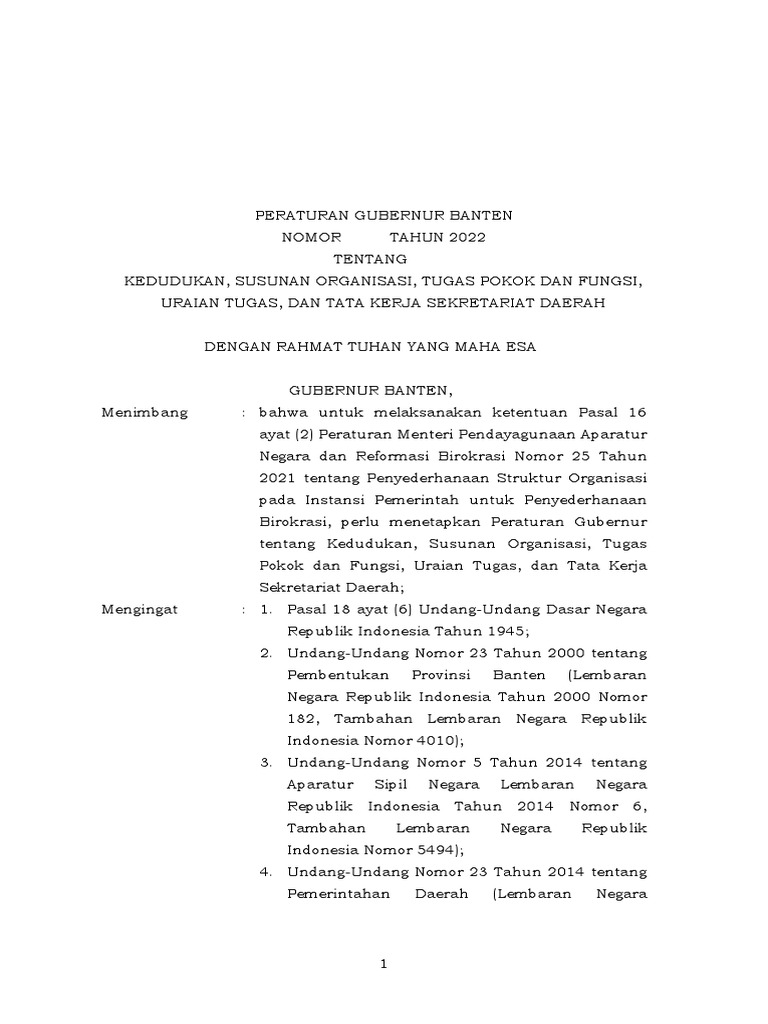 PERATURAN GUBERNUR BANTEN
NOMOR TAHUN 2022
TENTANG
KEDUDUKAN, SUSUNAN ORGANISASI, TUGAS POKOK DAN FUNGSI, URAIAN TUGAS, DAN TATA KERJA SEKRETARIAT DAERAH

DENGAN RAHMAT TUHAN YANG MAHA ESA

GUBERNUR BANTEN,

Menimbang : bahwa untuk melaksanakan ketentuan Pasal 16 ayat (2) Peraturan Menteri Pendayagunaan Aparatur Negara dan Reformasi Birokrasi Nomor 25 Tahun 2021 tentang Penyederhanaan Struktur Organisasi pada Instansi Pemerintah untuk Penyederhanaan Birokrasi, perlu menetapkan Peraturan Gubernur tentang Kedudukan, Susunan Organisasi, Tugas Pokok dan Fungsi, Uraian Tugas, dan Tata Kerja Sekretariat Daerah;

Mengingat : 1. Pasal 18 ayat (6) Undang-Undang Dasar Negara Republik Indonesia Tahun 1945;
2. Undang-Undang Nomor 23 Tahun 2000 tentang Pembentukan Provinsi Banten (Lembaran Negara Republik Indonesia Tahun 2000 Nomor 182, Tambahan Lembaran Negara Republik Indonesia Nomor 4010);
3. Undang-Undang Nomor 5 Tahun 2014 tentang Aparatur Sipil Negara Lembaran Negara Republik Indonesia Tahun 2014 Nomor 6, Tambahan Lembaran Negara Republik Indonesia Nomor 5494);
4. Undang-Undang Nomor 23 Tahun 2014 tentang Pemerintahan Daerah (Lembaran Negara

1